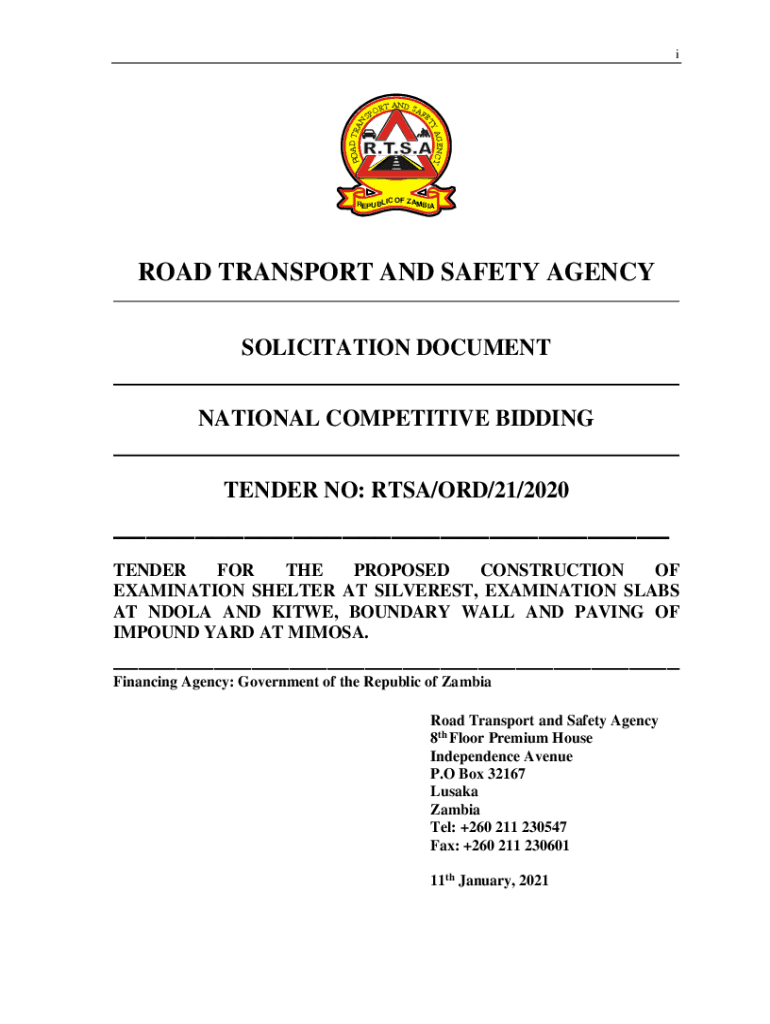 i

ROAD TRANSPORT AND SAFETY AGENCY

R.T.S.A

REPUBLIC OF ZAMBIA

ROAD TRANSPORT AND SAFETY AGENCY

SOLICITATION DOCUMENT

NATIONAL COMPETITIVE BIDDING

TENDER NO: RTSA/ORD/21/2020

TENDER FOR THE PROPOSED CONSTRUCTION OF EXAMINATION SHELTER AT SILVEREST, EXAMINATION SLABS AT NDOLA AND KITWE, BOUNDARY WALL AND PAVING OF IMPOUND YARD AT MIMOSA.

Financing Agency: Government of the Republic of Zambia

Road Transport and Safety Agency
8$^{th}$ Floor Premium House
Independence Avenue
P.O Box 32167
Lusaka
Zambia
Tel: +260 211 230547
Fax: +260 211 230601

11$^{th}$ January, 2021